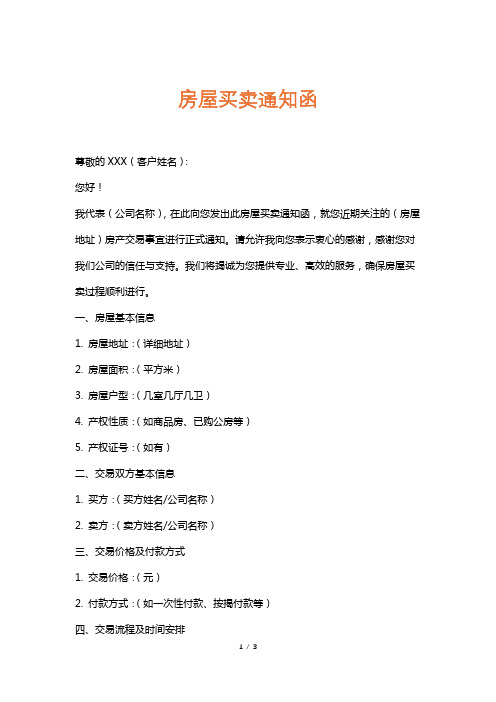 房屋买卖通知函

尊敬的 XXX（客户姓名）：

您好！

我代表（公司名称），在此向您发出此房屋买卖通知函，就您近期关注的（房屋地址）房产交易事宜进行正式通知。请允许我向您表示衷心的感谢，感谢您对我们公司的信任与支持。我们将竭诚为您提供专业、高效的服务，确保房屋买卖过程顺利进行。

一、房屋基本信息

1. 房屋地址：（详细地址）

2. 房屋面积：（平方米）

3. 房屋户型：（几室几厅几卫）

4. 产权性质：（如商品房、已购公房等）

5. 产权证号：（如有）

二、交易双方基本信息

1. 买方：（买方姓名/公司名称）

2. 卖方：（卖方姓名/公司名称）

三、交易价格及付款方式

1. 交易价格：（元）

2. 付款方式：（如一次性付款、按揭付款等）

四、交易流程及时间安排

1 / 3